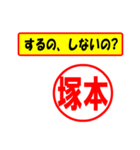 するの、しないの?

塚本